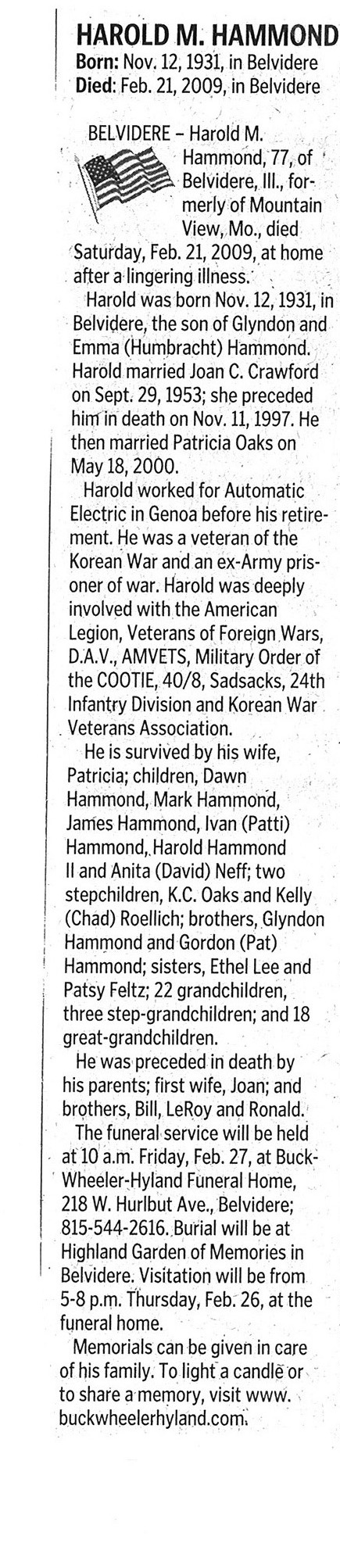 HAROLD M. HAMMOND
Born: Nov. 12, 1931, in Belvidere
Died: Feb. 21, 2009, in Belvidere

BELVIDERE – Harold M. Hammond, 77, of Belvidere, Ill., formerly of Mountain View, Mo., died Saturday, Feb. 21, 2009, at home after a lingering illness.

Harold was born Nov. 12, 1931, in Belvidere, the son of Glyndon and Emma (Humbracht) Hammond. Harold married Joan C. Crawford on Sept. 29, 1953; she preceded him in death on Nov. 11, 1997. He then married Patricia Oaks on May 18, 2000.

Harold worked for Automatic Electric in Genoa before his retirement. He was a veteran of the Korean War and an ex-Army prisoner of war. Harold was deeply involved with the American Legion, Veterans of Foreign Wars, D.A.V., AMVETS, Military Order of the COOTIE, 40/8, Sadsacks, 24th Infantry Division and Korean War Veterans Association.

He is survived by his wife, Patricia; children, Dawn Hammond, Mark Hammond, James Hammond, Ivan (Patti) Hammond, Harold Hammond II and Anita (David) Neff; two stepchildren, K.C. Oaks and Kelly (Chad) Roellich; brothers, Glyndon Hammond and Gordon (Pat) Hammond; sisters, Ethel Lee and Patsy Feltz; 22 grandchildren, three step-grandchildren; and 18 great-grandchildren.

He was preceded in death by his parents; first wife, Joan; and brothers, Bill, LeRoy and Ronald.

The funeral service will be held at 10 a.m. Friday, Feb. 27, at Buck-Wheeler-Hyland Funeral Home, 218 W. Hurlbut Ave., Belvidere; 815-544-2616. Burial will be at Highland Garden of Memories in Belvidere. Visitation will be from 5-8 p.m. Thursday, Feb. 26, at the funeral home.

Memorials can be given in care of his family. To light a candle or to share a memory, visit www.buckwheelerhyland.com.